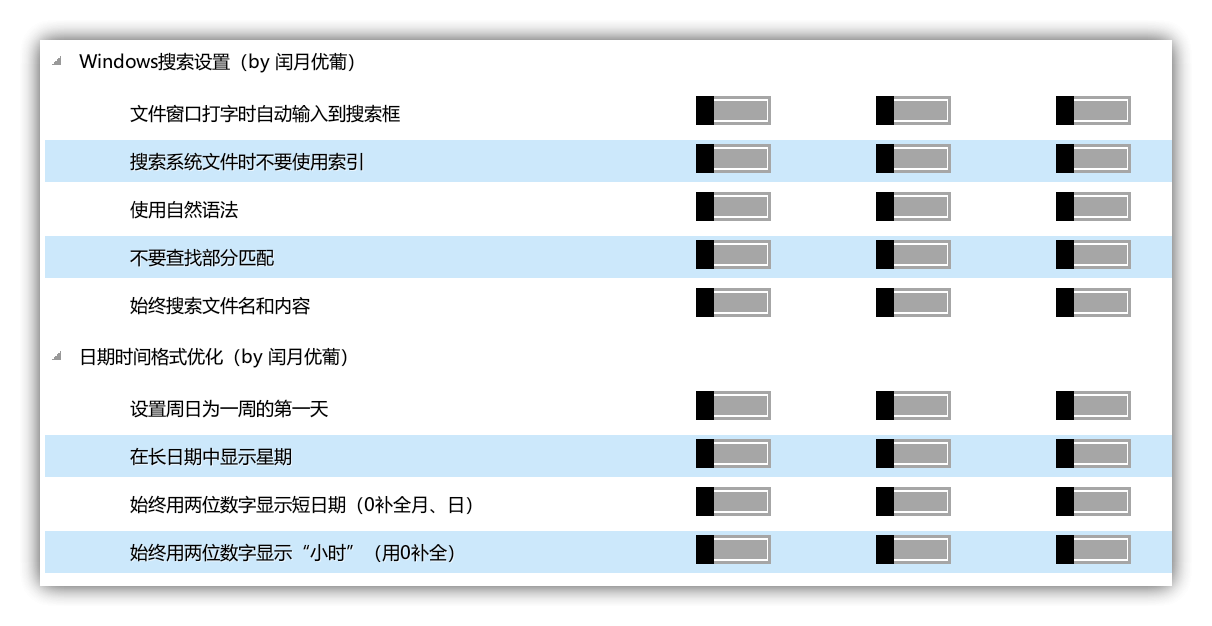 Windows搜索设置（by 闰月优葡）

文件窗口打字时自动输入到搜索框

搜索系统文件时不要使用索引

使用自然语法

不要查找部分匹配

始终搜索文件名和内容

日期时间格式优化（by 闰月优葡）

设置周日为一周的第一天

在长日期中显示星期

始终用两位数字显示短日期（0补全月、日）

始终用两位数字显示“小时”（用0补全）